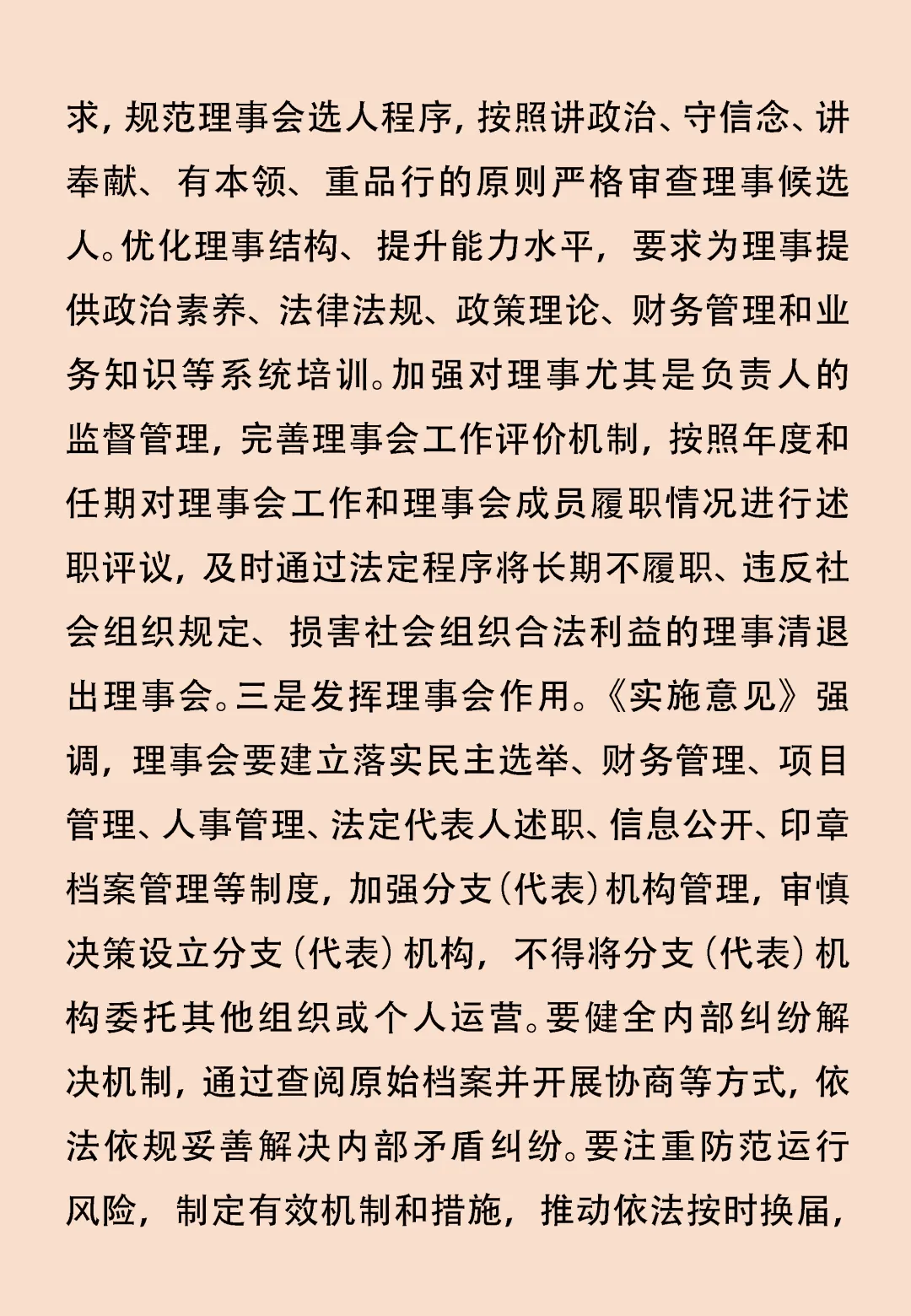 求，规范理事会选人程序，按照讲政治、守信念、讲奉献、有本领、重品行的原则严格审查理事候选人。优化理事结构、提升能力水平，要求为理事提供政治素养、法律法规、政策理论、财务管理和业务知识等系统培训。加强对理事尤其是负责人的监督管理，完善理事会工作评价机制，按照年度和任期对理事会工作和理事会成员履职情况进行述职评议，及时通过法定程序将长期不履职、违反社会组织规定、损害社会组织合法利益的理事清退出理事会。三是发挥理事会作用。《实施意见》强调，理事会要建立落实民主选举、财务管理、项目管理、人事管理、法定代表人述职、信息公开、印章档案管理等制度，加强分支（代表）机构管理，审慎决策设立分支（代表）机构，不得将分支（代表）机构委托其他组织或个人运营。要健全内部纠纷解决机制，通过查阅原始档案并开展协商等方式，依法依规妥善解决内部矛盾纠纷。要注重防范运行风险，制定有效机制和措施，推动依法按时换届，